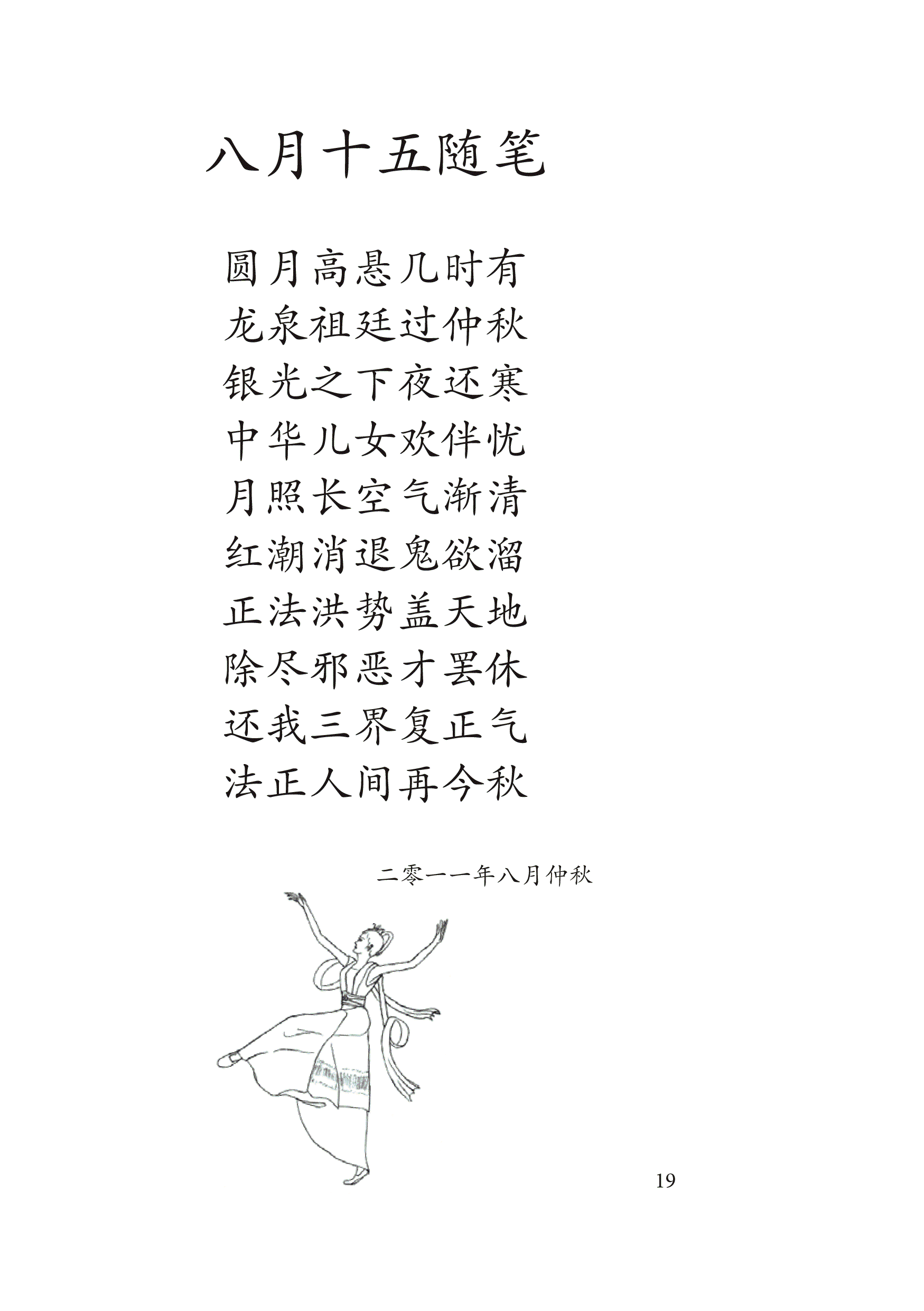 八月十五随笔

圆月高悬几时有
龙泉祖廷过仲秋
银光之下夜还寒
中华儿女欢伴忧
月照长空气渐清
红潮消退鬼欲溜
正法洪势盖天地
除尽邪恶才罢休
还我三界复正气
法正人间再今秋

二零一一年八月仲秋

19